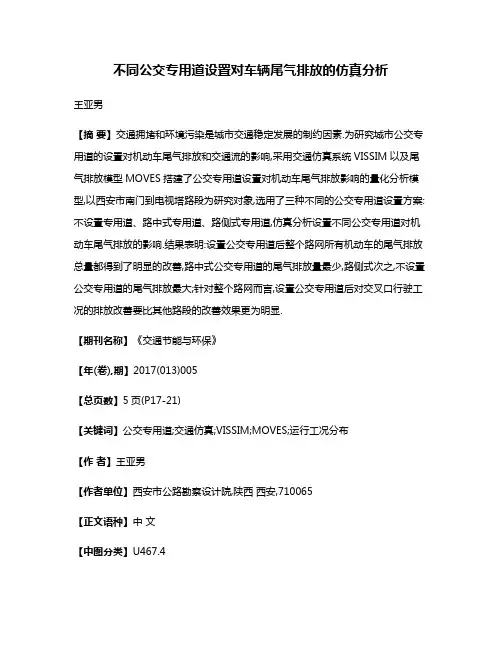 不同公交专用道设置对车辆尾气排放的仿真分析

王亚男

【摘 要】交通拥堵和环境污染是城市交通稳定发展的制约因素.为研究城市公交专用道的设置对机动车尾气排放和交通流的影响,采用交通仿真系统 VISSIM 以及尾气排放模型 MOVES 搭建了公交专用道设置对机动车尾气排放影响的量化分析模型,以西安市南门到电视塔路段为研究对象,选用了三种不同的公交专用道设置方案:不设置专用道、路中式专用道、路侧式专用道,仿真分析设置不同公交专用道对机动车尾气排放的影响.结果表明:设置公交专用道后整个路网所有机动车的尾气排放总量都得到了明显的改善,路中式公交专用道的尾气排放量最少,路侧式次之,不设置公交专用道的尾气排放最大;针对整个路网而言,设置公交专用道后对交叉口行驶工况的排放改善要比其他路段的改善效果更为明显.

【期刊名称】《交通节能与环保》

【年(卷),期】2017(013)005

【总页数】5 页(P17-21)

【关键词】公交专用道;交通仿真;VISSIM;MOVES;运行工况分布

【作 者】王亚男

【作者单位】西安市公路勘察设计院,陕西 西安,710065

【正文语种】中 文

【中图分类】U467.4